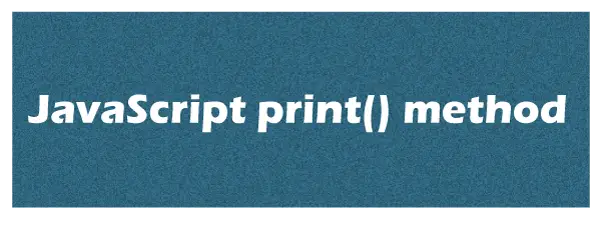 JavaScript print() method